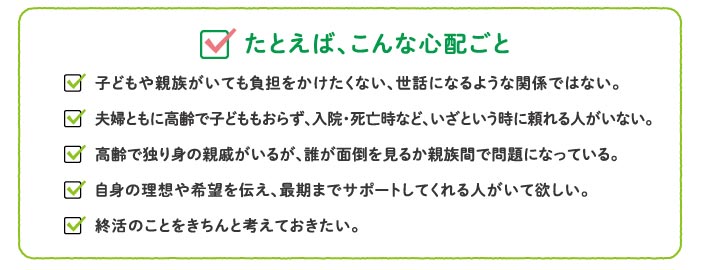 たとえば、こんな心配ごと

子どもや親族がいても負担をかけたくない、世話になるような関係ではない。

夫婦ともに高齢で子どももおらず、入院・死亡時など、いざという時に頼れる人がいない。

高齢で独り身の親戚がいるが、誰が面倒を見るか親族間で問題になっている。

自身の理想や希望を伝え、最期までサポートしてくれる人がいて欲しい。

終活のことをきちんと考えておきたい。